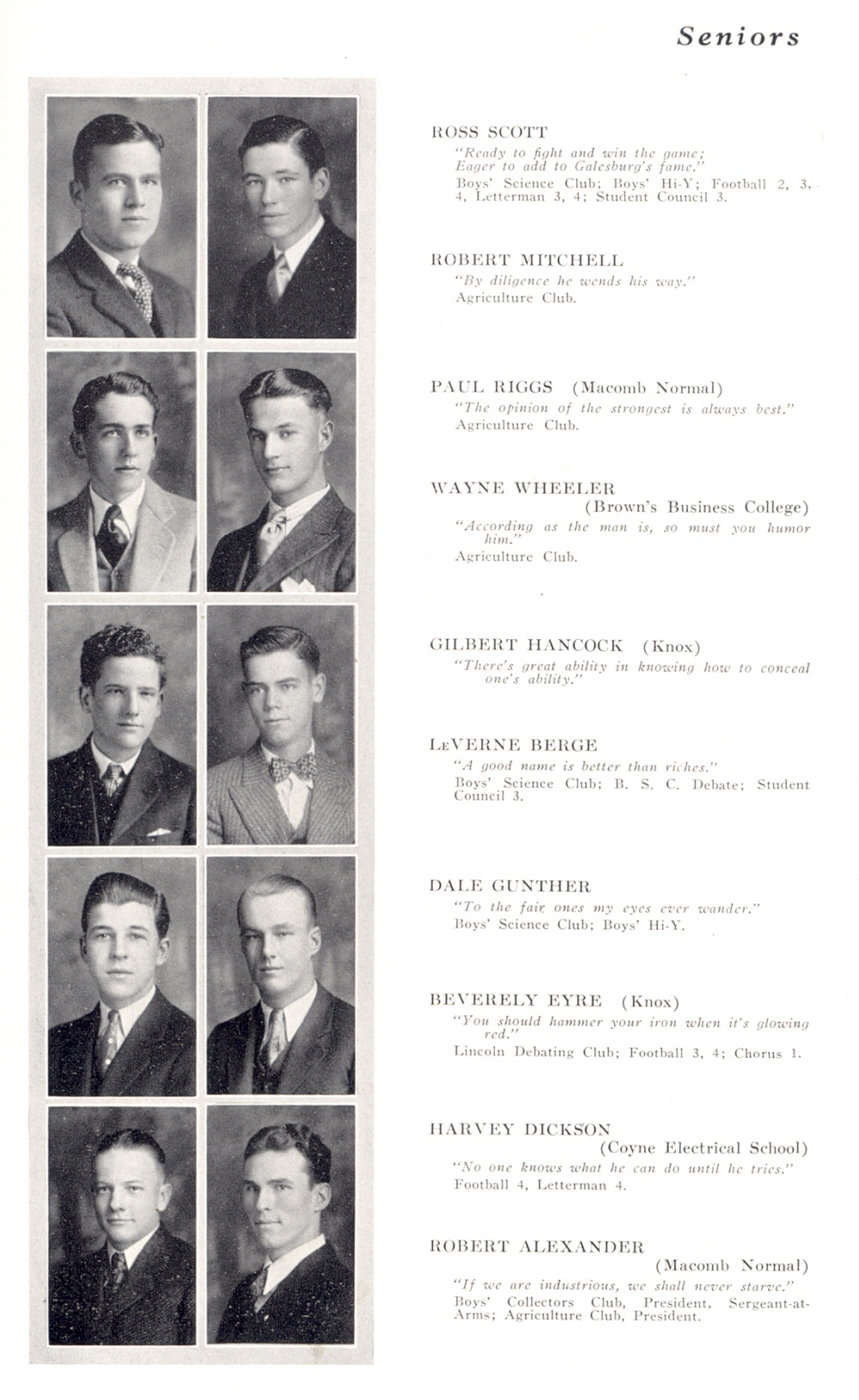 Seniors

ROSS SCOTT
"Ready to fight and win the game;
Eager to add to Galesburg's fame."
Boys' Science Club; Boys' Hi-Y; Football 2, 3, 4, Letterman 3, 4; Student Council 3.

ROBERT MITCHELL
"By diligence he wends his way."
Agriculture Club.

PAUL RIGGS (Macomb Normal)
"The opinion of the strongest is always best."
Agriculture Club.

WAYNE WHEELER
(Brown's Business College)
"According as the man is, so must you humor him."
Agriculture Club.

GILBERT HANCOCK (Knox)
"There's great ability in knowing how to conceal one's ability."

LeVERNE BERGE
"A good name is better than riches."
Boys' Science Club; B. S. C. Debate; Student Council 3.

DALE GUNTHER
"To the fair ones my eyes ever wander."
Boys' Science Club; Boys' Hi-Y.

BEVERELY EYRE (Knox)
"You should hammer your iron when it's glowing red."
Lincoln Debating Club; Football 3, 4; Chorus 1.

HARVEY DICKSON
(Coyne Electrical School)
"No one knows what he can do until he tries."
Football 4, Letterman 4.

ROBERT ALEXANDER
(Macomb Normal)
"If we are industrious, we shall never starve."
Boys' Collectors Club, President, Sergeant-at-Arms; Agriculture Club, President.